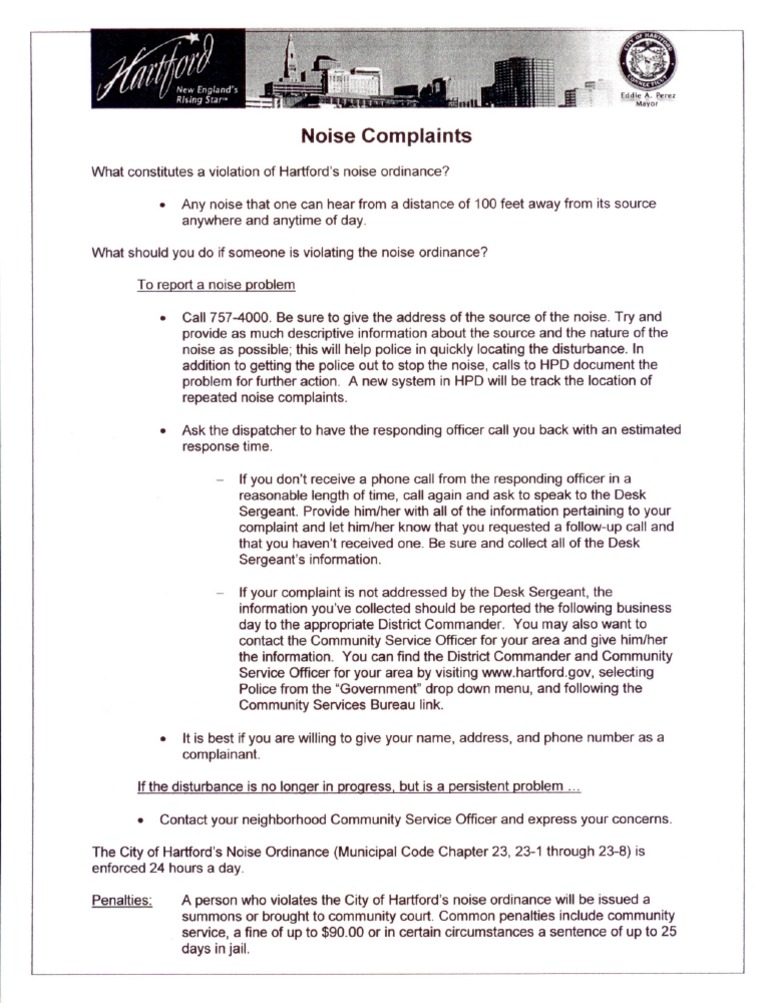 Hartford
New England's Rising Star™

Eddie A. Perez
Mayor

Noise Complaints

What constitutes a violation of Hartford's noise ordinance?

• Any noise that one can hear from a distance of 100 feet away from its source anywhere and anytime of day.

What should you do if someone is violating the noise ordinance?

To report a noise problem

• Call 757-4000. Be sure to give the address of the source of the noise. Try and provide as much descriptive information about the source and the nature of the noise as possible; this will help police in quickly locating the disturbance. In addition to getting the police out to stop the noise, calls to HPD document the problem for further action. A new system in HPD will be track the location of repeated noise complaints.

• Ask the dispatcher to have the responding officer call you back with an estimated response time.

– If you don't receive a phone call from the responding officer in a reasonable length of time, call again and ask to speak to the Desk Sergeant. Provide him/her with all of the information pertaining to your complaint and let him/her know that you requested a follow-up call and that you haven't received one. Be sure and collect all of the Desk Sergeant's information.

– If your complaint is not addressed by the Desk Sergeant, the information you've collected should be reported the following business day to the appropriate District Commander. You may also want to contact the Community Service Officer for your area and give him/her the information. You can find the District Commander and Community Service Officer for your area by visiting www.hartford.gov, selecting Police from the "Government" drop down menu, and following the Community Services Bureau link.

• It is best if you are willing to give your name, address, and phone number as a complainant.

If the disturbance is no longer in progress, but is a persistent problem ...

• Contact your neighborhood Community Service Officer and express your concerns.

The City of Hartford's Noise Ordinance (Municipal Code Chapter 23, 23-1 through 23-8) is enforced 24 hours a day.

Penalties: A person who violates the City of Hartford's noise ordinance will be issued a summons or brought to community court. Common penalties include community service, a fine of up to $90.00 or in certain circumstances a sentence of up to 25 days in jail.